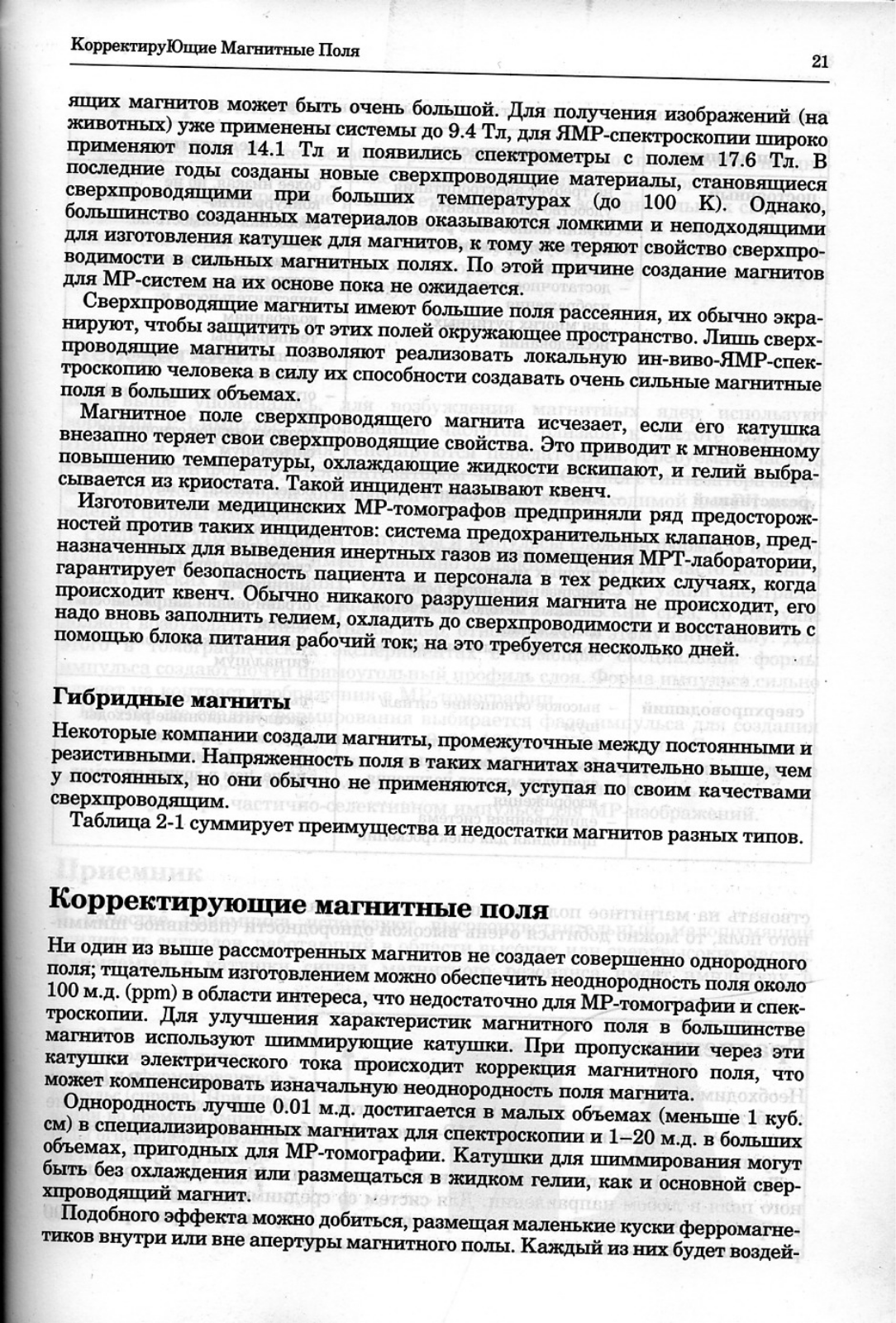 КорректируЮщие Магнитные Поля

21

ящих магнитов может быть очень большой. Для получения изображений (на животных) уже применены системы до 9.4 Тл, для ЯМР-спектроскопии широко применяют поля 14.1 Тл и появились спектрометры с полем 17.6 Тл. В последние годы созданы новые сверхпроводящие материалы, становящиеся сверхпроводящими при больших температурах (до 100 К). Однако, большинство созданных материалов оказываются ломкими и неподходящими для изготовления катушек для магнитов, к тому же теряют свойство сверхпроводимости в сильных магнитных полях. По этой причине создание магнитов для МР-систем на их основе пока не ожидается.

Сверхпроводящие магниты имеют большие поля рассеяния, их обычно экранируют, чтобы защитить от этих полей окружающее пространство. Лишь сверхпроводящие магниты позволяют реализовать локальную ин-виво-ЯМР-спектроскопию человека в силу их способности создавать очень сильные магнитные поля в больших объемах.

Магнитное поле сверхпроводящего магнита исчезает, если его катушка внезапно теряет свои сверхпроводящие свойства. Это приводит к мгновенному повышению температуры, охлаждающие жидкости вскипают, и гелий выбрасывается из криостата. Такой инцидент называют квенч.

Изготовители медицинских МР-томографов предприняли ряд предосторожностей против таких инцидентов: система предохранительных клапанов, предназначенных для выведения инертных газов из помещения МРТ-лаборатории, гарантирует безопасность пациента и персонала в тех редких случаях, когда происходит квенч. Обычно никакого разрушения магнита не происходит, его надо вновь заполнить гелием, охладить до сверхпроводимости и восстановить с помощью блока питания рабочий ток; на это требуется несколько дней.

Гибридные магниты

Некоторые компании создали магниты, промежуточные между постоянными и резистивными. Напряженность поля в таких магнитах значительно выше, чем у постоянных, но они обычно не применяются, уступая по своим качествами сверхпроводящим.

Таблица 2-1 суммирует преимущества и недостатки магнитов разных типов.

Корректирующие магнитные поля

Ни один из выше рассмотренных магнитов не создает совершенно однородного поля; тщательным изготовлением можно обеспечить неоднородность поля около 100 м.д. (ppm) в области интереса, что недостаточно для МР-томографии и спектроскопии. Для улучшения характеристик магнитного поля в большинстве магнитов используют шиммирующие катушки. При пропускании через эти катушки электрического тока происходит коррекция магнитного поля, что может компенсировать изначальную неоднородность поля магнита.

Однородность лучше 0.01 м.д. достигается в малых объемах (меньше 1 куб. см) в специализированных магнитах для спектроскопии и 1–20 м.д. в больших объемах, пригодных для МР-томографии. Катушки для шиммирования могут быть без охлаждения или размещаться в жидком гелии, как и основной сверхпроводящий магнит.

Подобного эффекта можно добиться, размещая маленькие куски ферромагнетиков внутри или вне апертуры магнитного полы. Каждый из них будет воздей-